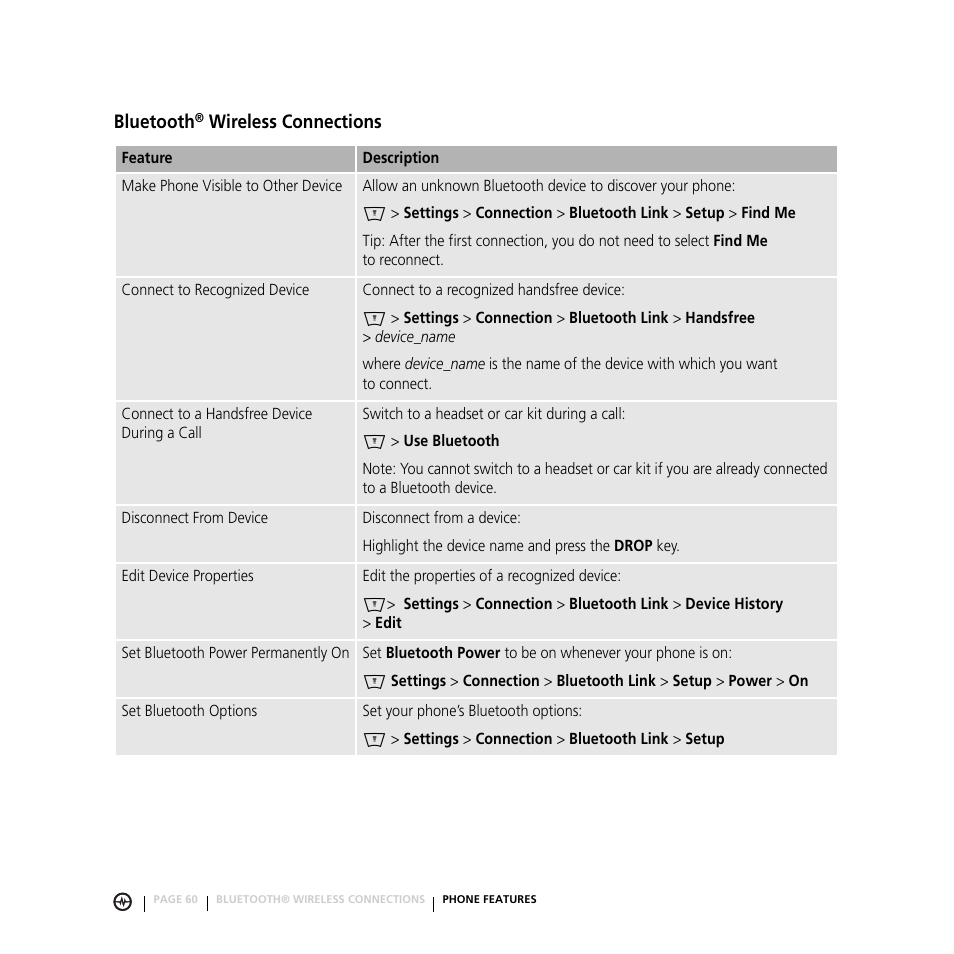 Bluetooth® Wireless Connections

| Feature | Description |
|---|---|
| Make Phone Visible to Other Device | Allow an unknown Bluetooth device to discover your phone: > Settings > Connection > Bluetooth Link > Setup > Find Me Tip: After the first connection, you do not need to select Find Me to reconnect. |
| Connect to Recognized Device | Connect to a recognized handsfree device: > Settings > Connection > Bluetooth Link > Handsfree > device_name where device_name is the name of the device with which you want to connect. |
| Connect to a Handsfree Device During a Call | Switch to a headset or car kit during a call: > Use Bluetooth Note: You cannot switch to a headset or car kit if you are already connected to a Bluetooth device. |
| Disconnect From Device | Disconnect from a device: Highlight the device name and press the DROP key. |
| Edit Device Properties | Edit the properties of a recognized device: > Settings > Connection > Bluetooth Link > Device History > Edit |
| Set Bluetooth Power Permanently On | Set Bluetooth Power to be on whenever your phone is on: Settings > Connection > Bluetooth Link > Setup > Power > On |
| Set Bluetooth Options | Set your phone's Bluetooth options: > Settings > Connection > Bluetooth Link > Setup |

PAGE 60 | BLUETOOTH® WIRELESS CONNECTIONS | PHONE FEATURES